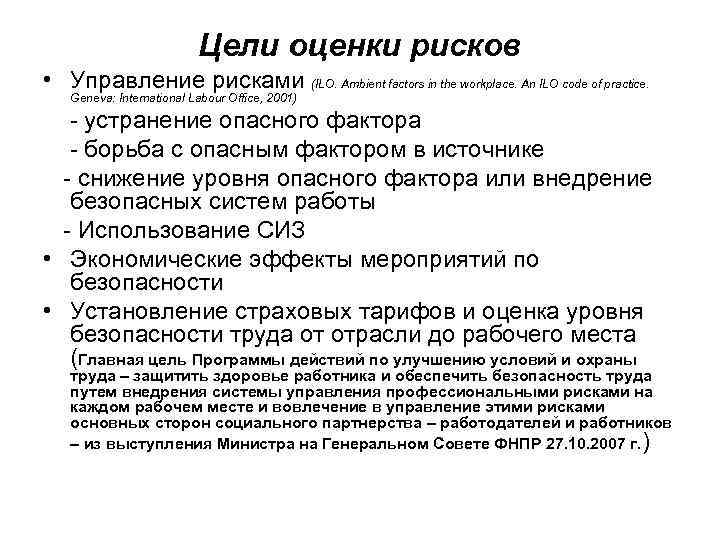 Цели оценки рисков

• Управление рисками (ILO. Ambient factors in the workplace. An ILO code of practice. Geneva: International Labour Office, 2001)

- устранение опасного фактора

- борьба с опасным фактором в источнике

- снижение уровня опасного фактора или внедрение безопасных систем работы

- Использование СИЗ

• Экономические эффекты мероприятий по безопасности

• Установление страховых тарифов и оценка уровня безопасности труда от отрасли до рабочего места (Главная цель Программы действий по улучшению условий и охраны труда – защитить здоровье работника и обеспечить безопасность труда путем внедрения системы управления профессиональными рисками на каждом рабочем месте и вовлечение в управление этими рисками основных сторон социального партнерства – работодателей и работников – из выступления Министра на Генеральном Совете ФНПР 27.10.2007 г.)